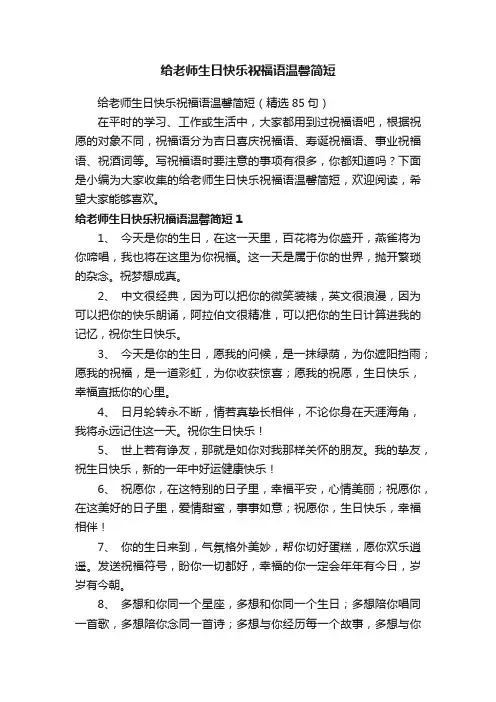 给老师生日快乐祝福语温馨简短

给老师生日快乐祝福语温馨简短（精选 85 句）

在平时的学习、工作或生活中，大家都用到过祝福语吧，根据祝愿的对象不同，祝福语分为吉日喜庆祝福语、寿诞祝福语、事业祝福语、祝酒词等。写祝福语时要注意的事项有很多，你都知道吗？下面是小编为大家收集的给老师生日快乐祝福语温馨简短，欢迎阅读，希望大家能够喜欢。

给老师生日快乐祝福语温馨简短 1

1、 今天是你的生日，在这一天里，百花将为你盛开，燕雀将为你啼唱，我也将在这里为你祝福。这一天是属于你的世界，抛开繁琐的杂念。祝梦想成真。

2、 中文很经典，因为可以把你的微笑装裱，英文很浪漫，因为可以把你的快乐朗诵，阿拉伯文很精准，可以把你的生日计算进我的记忆，祝你生日快乐。

3、 今天是你的生日，愿我的问候，是一抹绿荫，为你遮阳挡雨；愿我的祝福，是一道彩虹，为你收获惊喜；愿我的祝愿，生日快乐，幸福直抵你的心里。

4、 日月轮转永不断，情若真挚长相伴，不论你身在天涯海角，我将永远记住这一天。祝你生日快乐！

5、 世上若有诤友，那就是如你对我那样关怀的朋友。我的挚友，祝生日快乐，新的一年中好运健康快乐！

6、 祝愿你，在这特别的日子里，幸福平安，心情美丽；祝愿你，在这美好的日子里，爱情甜蜜，事事如意；祝愿你，生日快乐，幸福相伴！

7、 你的生日来到，气氛格外美妙，帮你切好蛋糕，愿你欢乐逍遥。发送祝福符号，盼你一切都好，幸福的你一定会年年有今日，岁岁有今朝。

8、 多想和你同一个星座，多想和你同一个生日；多想陪你唱同一首歌，多想陪你念同一首诗；多想与你经历每一个故事，多想与你